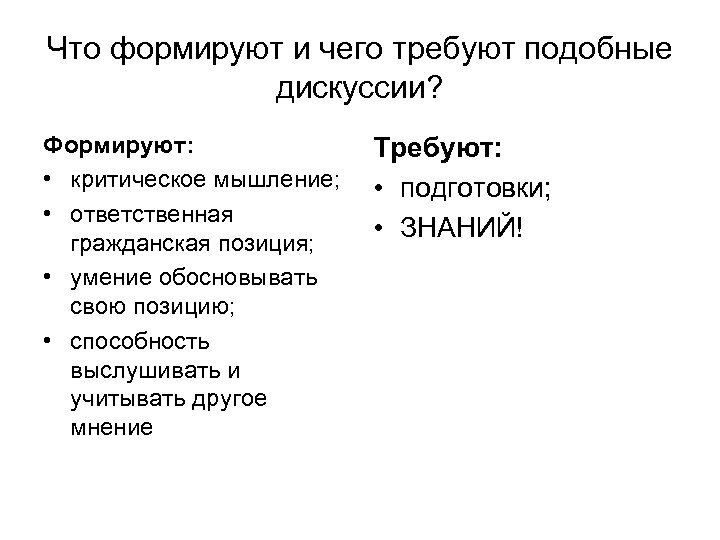 Что формируют и чего требуют подобные дискуссии?

Формируют:
• критическое мышление;
• ответственная гражданская позиция;
• умение обосновывать свою позицию;
• способность выслушивать и учитывать другое мнение

Требуют:
• подготовки;
• ЗНАНИЙ!